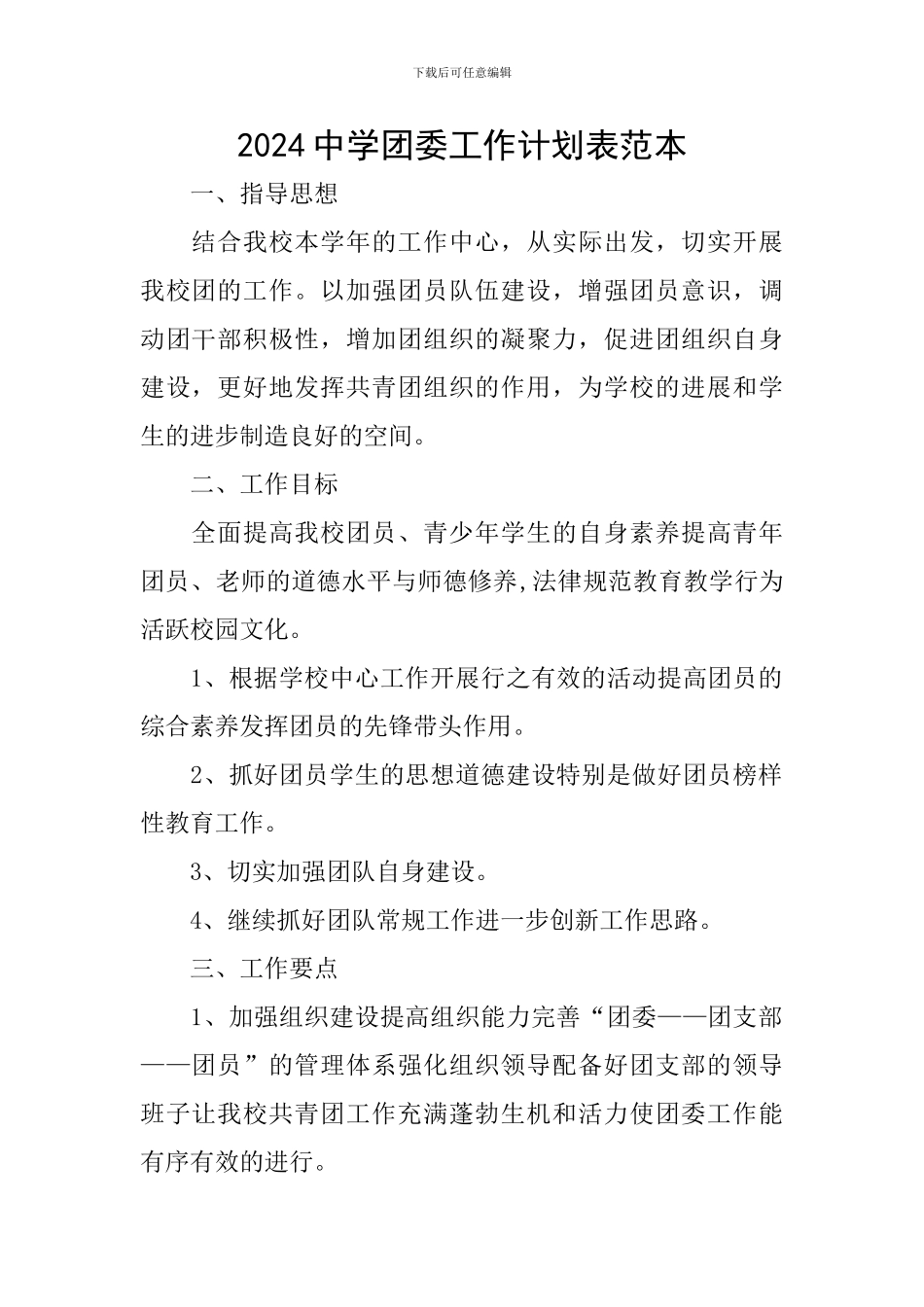 下载后可任意编辑

2024中学团委工作计划表范本

一、指导思想

结合我校本学年的工作中心，从实际出发，切实开展我校团的工作。以加强团员队伍建设，增强团员意识，调动团干部积极性，增加团组织的凝聚力，促进团组织自身建设，更好地发挥共青团组织的作用，为学校的进展和学生的进步制造良好的空间。

二、工作目标

全面提高我校团员、青少年学生的自身素养提高青年团员、老师的道德水平与师德修养,法律规范教育教学行为活跃校园文化。

1、根据学校中心工作开展行之有效的活动提高团员的综合素养发挥团员的先锋带头作用。

2、抓好团员学生的思想道德建设特别是做好团员榜样性教育工作。

3、切实加强团队自身建设。

4、继续抓好团队常规工作进一步创新工作思路。

三、工作要点

1、加强组织建设提高组织能力完善“团委——团支部——团员”的管理体系强化组织领导配备好团支部的领导班子让我校共青团工作充满蓬勃生机和活力使团委工作能有序有效的进行。